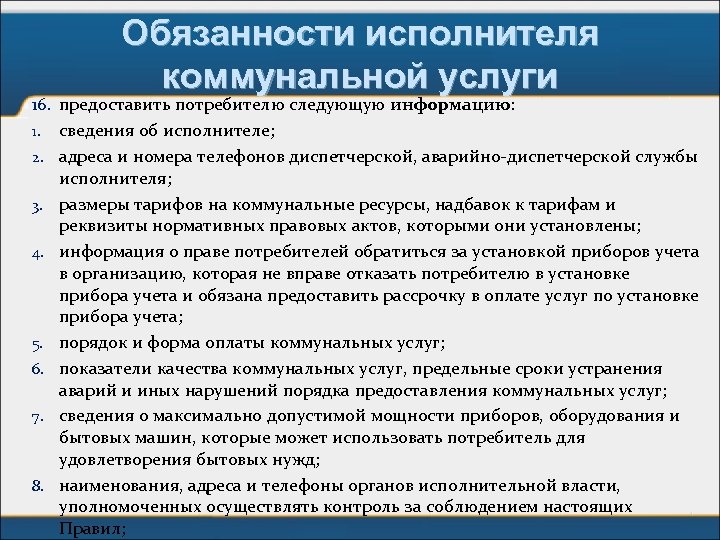 Обязанности исполнителя коммунальной услуги

16. предоставить потребителю следующую информацию:

1. сведения об исполнителе;

2. адреса и номера телефонов диспетчерской, аварийно-диспетчерской службы исполнителя;

3. размеры тарифов на коммунальные ресурсы, надбавок к тарифам и реквизиты нормативных правовых актов, которыми они установлены;

4. информация о праве потребителей обратиться за установкой приборов учета в организацию, которая не вправе отказать потребителю в установке прибора учета и обязана предоставить рассрочку в оплате услуг по установке прибора учета;

5. порядок и форма оплаты коммунальных услуг;

6. показатели качества коммунальных услуг, предельные сроки устранения аварий и иных нарушений порядка предоставления коммунальных услуг;

7. сведения о максимально допустимой мощности приборов, оборудования и бытовых машин, которые может использовать потребитель для удовлетворения бытовых нужд;

8. наименования, адреса и телефоны органов исполнительной власти, уполномоченных осуществлять контроль за соблюдением настоящих Правил;